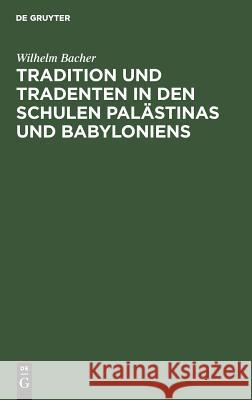 DE GRUYTER

Wilhelm Bacher

TRADITION UND TRADENTEN IN DEN SCHULEN PALÄSTINAS UND BABYLONIENS

DE G

Kraina Książek